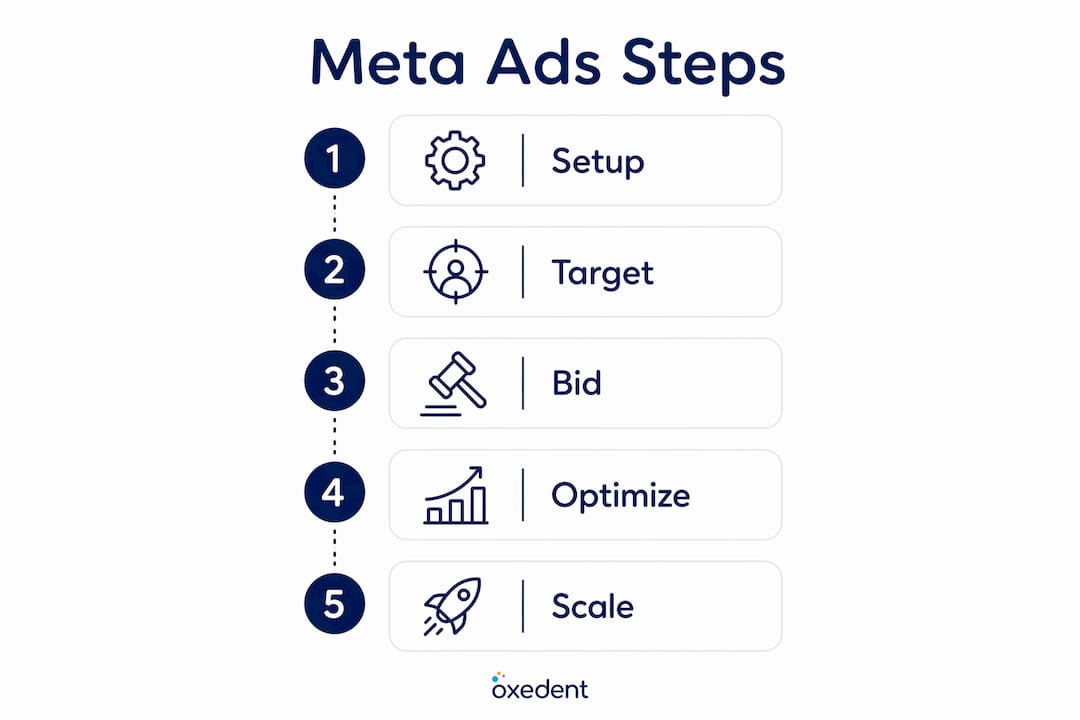 Meta Ads Steps

1 Setup

2 Target

3 Bid

4 Optimize

5 Scale

oxedent